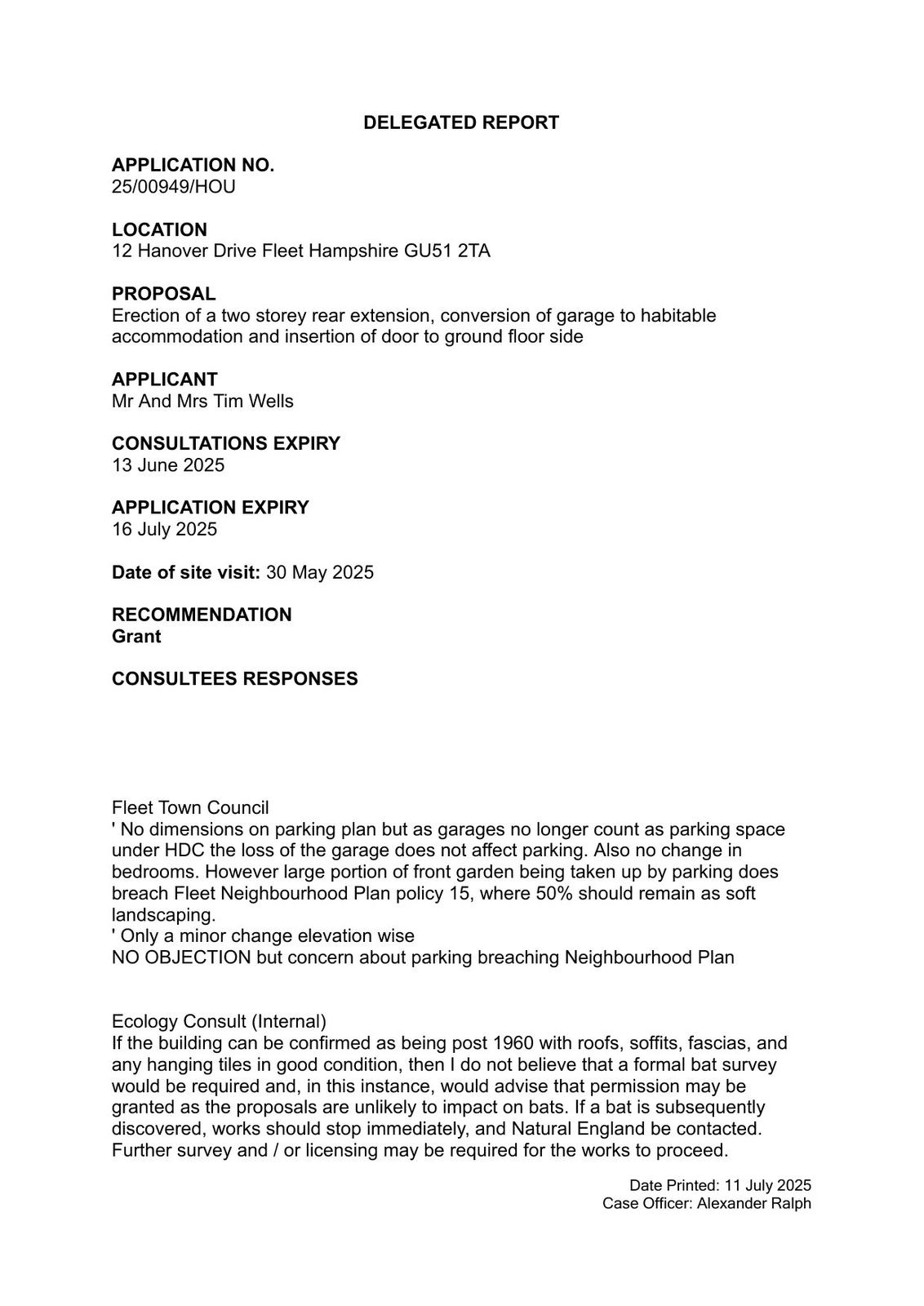 DELEGATED REPORT

APPLICATION NO.
25/00949/HOU

LOCATION
12 Hanover Drive Fleet Hampshire GU51 2TA

PROPOSAL
Erection of a two storey rear extension, conversion of garage to habitable accommodation and insertion of door to ground floor side

APPLICANT
Mr And Mrs Tim Wells

CONSULTATIONS EXPIRY
13 June 2025

APPLICATION EXPIRY
16 July 2025

Date of site visit: 30 May 2025

RECOMMENDATION
Grant

CONSULTEES RESPONSES

Fleet Town Council
' No dimensions on parking plan but as garages no longer count as parking space under HDC the loss of the garage does not affect parking. Also no change in bedrooms. However large portion of front garden being taken up by parking does breach Fleet Neighbourhood Plan policy 15, where 50% should remain as soft landscaping.
' Only a minor change elevation wise
NO OBJECTION but concern about parking breaching Neighbourhood Plan

Ecology Consult (Internal)
If the building can be confirmed as being post 1960 with roofs, soffits, fascias, and any hanging tiles in good condition, then I do not believe that a formal bat survey would be required and, in this instance, would advise that permission may be granted as the proposals are unlikely to impact on bats. If a bat is subsequently discovered, works should stop immediately, and Natural England be contacted. Further survey and / or licensing may be required for the works to proceed.

Date Printed: 11 July 2025
Case Officer: Alexander Ralph